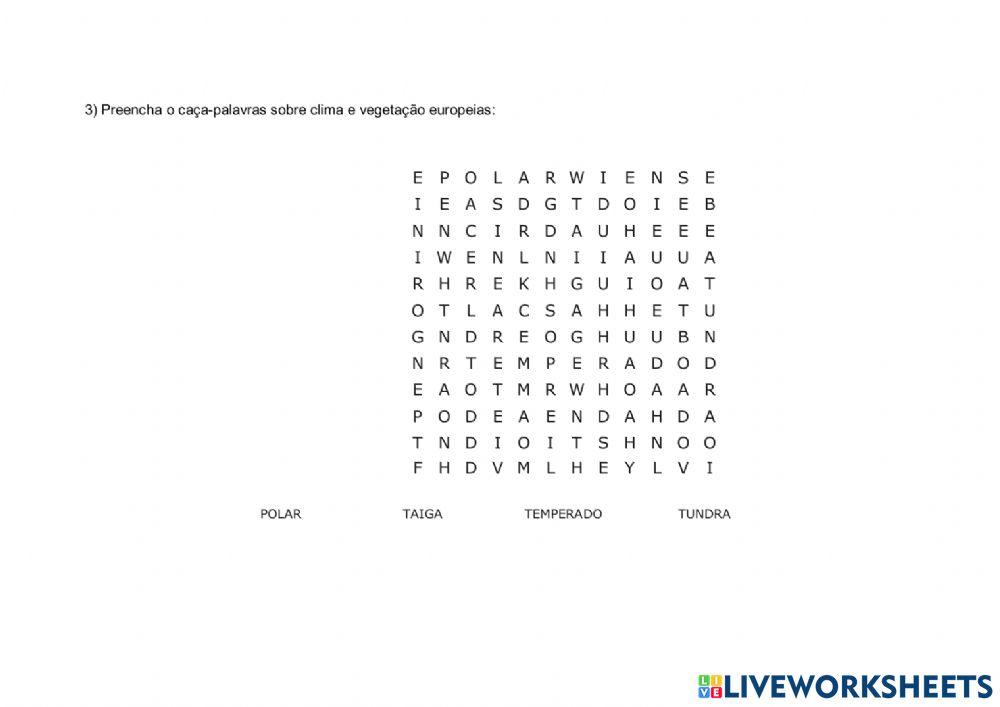 3) Preencha o caça-palavras sobre clima e vegetação europeias:

E P O L A R W I E N S E
I E A S D G T D O I E B
N N C I R D A U H E E E
I W E N L N I I A U U A
R H R E K H G U I O A T
O T L A C S A H H E T U
G N D R E O G H U U B N
N R T E M P E R A D O D
E A O T M R W H O A A R
P O D E A E N D A H D A
T N D I O I T S H N O O
F H D V M L H E Y L V I

POLAR TAIGA TEMPERADO TUNDRA

LIVEWORKSHEETS